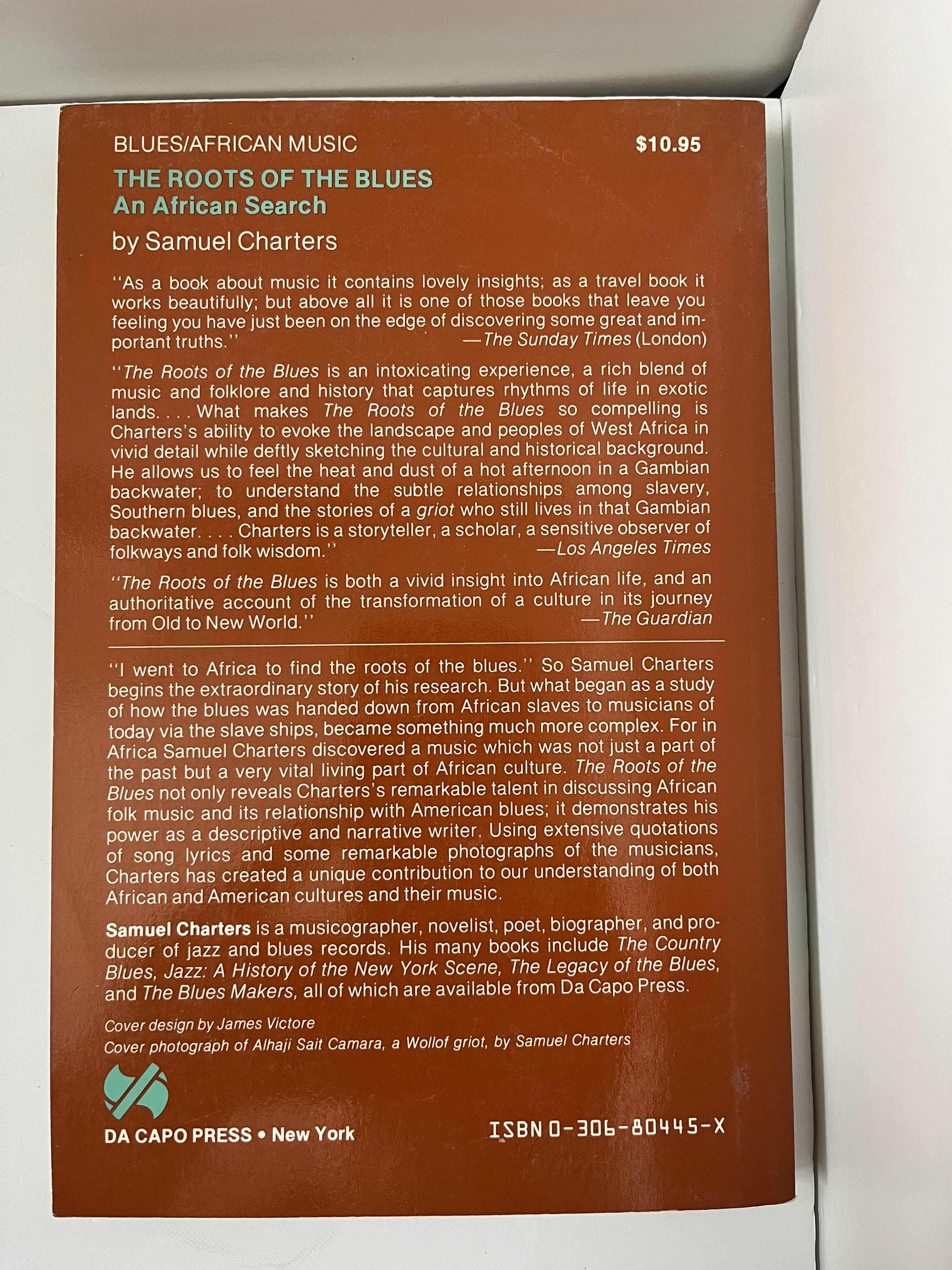 BLUES/AFRICAN MUSIC $10.95

THE ROOTS OF THE BLUES
An African Search
by Samuel Charters

"As a book about music it contains lovely insights; as a travel book it works beautifully; but above all it is one of those books that leave you feeling you have just been on the edge of discovering some great and important truths." —The Sunday Times (London)

"The Roots of the Blues is an intoxicating experience, a rich blend of music and folklore and history that captures rhythms of life in exotic lands. . . . What makes The Roots of the Blues so compelling is Charters's ability to evoke the landscape and peoples of West Africa in vivid detail while deftly sketching the cultural and historical background. He allows us to feel the heat and dust of a hot afternoon in a Gambian backwater; to understand the subtle relationships among slavery, Southern blues, and the stories of a griot who still lives in that Gambian backwater. . . . Charters is a storyteller, a scholar, a sensitive observer of folkways and folk wisdom." —Los Angeles Times

"The Roots of the Blues is both a vivid insight into African life, and an authoritative account of the transformation of a culture in its journey from Old to New World." —The Guardian

"I went to Africa to find the roots of the blues." So Samuel Charters begins the extraordinary story of his research. But what began as a study of how the blues was handed down from African slaves to musicians of today via the slave ships, became something much more complex. For in Africa Samuel Charters discovered a music which was not just a part of the past but a very vital living part of African culture. The Roots of the Blues not only reveals Charters's remarkable talent in discussing African folk music and its relationship with American blues; it demonstrates his power as a descriptive and narrative writer. Using extensive quotations of song lyrics and some remarkable photographs of the musicians, Charters has created a unique contribution to our understanding of both African and American cultures and their music.

Samuel Charters is a musicographer, novelist, poet, biographer, and producer of jazz and blues records. His many books include The Country Blues, Jazz: A History of the New York Scene, The Legacy of the Blues, and The Blues Makers, all of which are available from Da Capo Press.

Cover design by James Victore
Cover photograph of Alhaji Sait Camara, a Wollof griot, by Samuel Charters

DA CAPO PRESS • New York

ISBN 0-306-80445-X